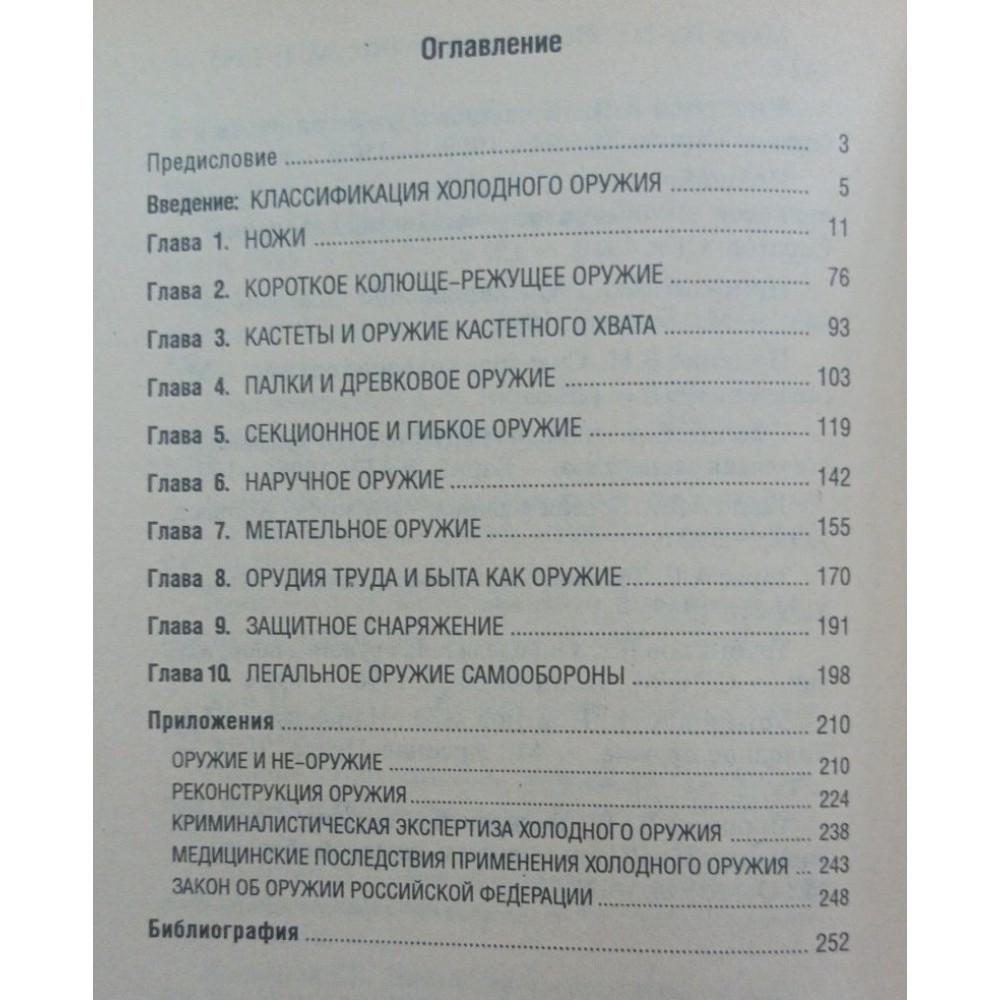 Оглавление

Предисловие 3
Введение: КЛАССИФИКАЦИЯ ХОЛОДНОГО ОРУЖИЯ 5
Глава 1. НОЖИ 11
Глава 2. КОРОТКОЕ КОЛЮЩЕ-РЕЖУЩЕЕ ОРУЖИЕ 76
Глава 3. КАСТЕТЫ И ОРУЖИЕ КАСТЕТНОГО ХВАТА 93
Глава 4. ПАЛКИ И ДРЕВКОВОЕ ОРУЖИЕ 103
Глава 5. СЕКЦИОННОЕ И ГИБКОЕ ОРУЖИЕ 119
Глава 6. НАРУЧНОЕ ОРУЖИЕ 142
Глава 7. МЕТАТЕЛЬНОЕ ОРУЖИЕ 155
Глава 8. ОРУДИЯ ТРУДА И БЫТА КАК ОРУЖИЕ 170
Глава 9. ЗАЩИТНОЕ СНАРЯЖЕНИЕ 191
Глава 10. ЛЕГАЛЬНОЕ ОРУЖИЕ САМООБОРОНЫ 198
Приложения 210
ОРУЖИЕ И НЕ-ОРУЖИЕ 210
РЕКОНСТРУКЦИЯ ОРУЖИЯ 224
КРИМИНАЛИСТИЧЕСКАЯ ЭКСПЕРТИЗА ХОЛОДНОГО ОРУЖИЯ 238
МЕДИЦИНСКИЕ ПОСЛЕДСТВИЯ ПРИМЕНЕНИЯ ХОЛОДНОГО ОРУЖИЯ 243
ЗАКОН ОБ ОРУЖИИ РОССИЙСКОЙ ФЕДЕРАЦИИ 248
Библиография 252